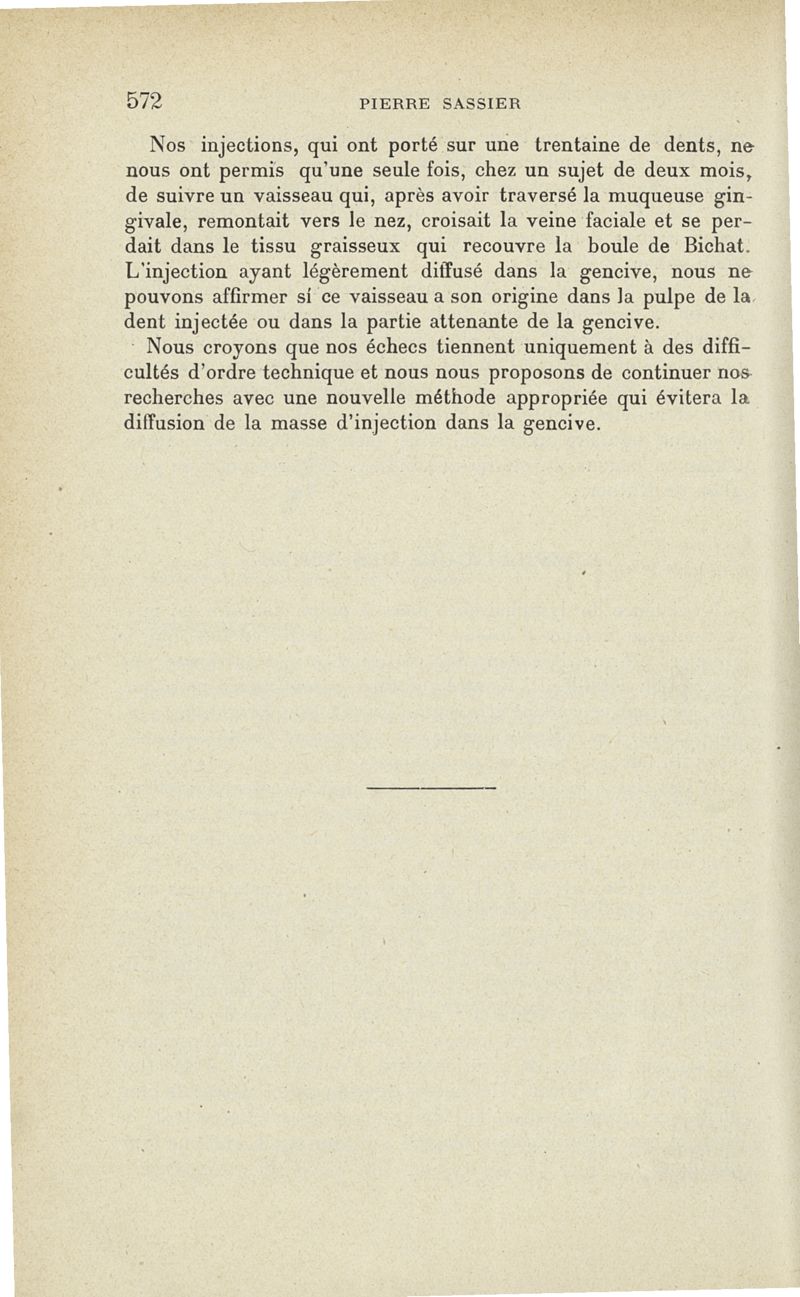 572 PIERRE SASSIER

Nos injections, qui ont porté sur une trentaine de dents, ne nous ont permis qu'une seule fois, chez un sujet de deux mois, de suivre un vaisseau qui, après avoir traversé la muqueuse gingivale, remontait vers le nez, croisait la veine faciale et se perdait dans le tissu graisseux qui recouvre la boule de Bichat. L'injection ayant légèrement diffusé dans la gencive, nous ne pouvons affirmer si ce vaisseau a son origine dans la pulpe de la dent injectée ou dans la partie attenante de la gencive.

Nous croyons que nos échecs tiennent uniquement à des difficultés d'ordre technique et nous nous proposons de continuer nos recherches avec une nouvelle méthode appropriée qui évitera la diffusion de la masse d'injection dans la gencive.